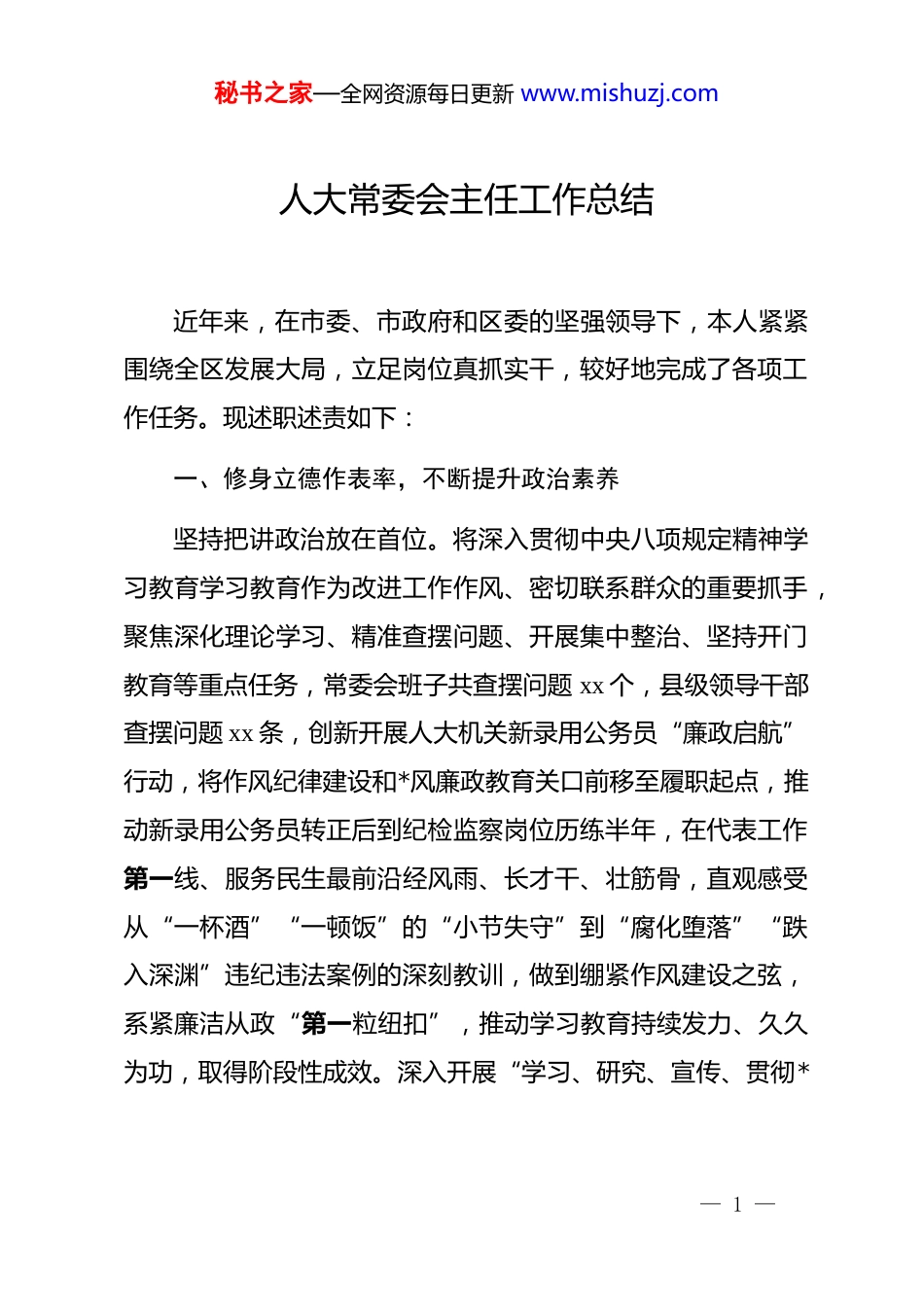 秘书之家—全网资源每日更新 www.mishuzj.com

人大常委会主任工作总结

近年来，在市委、市政府和区委的坚强领导下，本人紧紧围绕全区发展大局，立足岗位真抓实干，较好地完成了各项工作任务。现述职述责如下：

一、修身立德作表率，不断提升政治素养

坚持把讲政治放在首位。将深入贯彻中央八项规定精神学习教育学习教育作为改进工作作风、密切联系群众的重要抓手，聚焦深化理论学习、精准查摆问题、开展集中整治、坚持开门教育等重点任务，常委会班子共查摆问题 xx 个，县级领导干部查摆问题 xx 条，创新开展人大机关新录用公务员“廉政启航”行动，将作风纪律建设和*风廉政教育关口前移至履职起点，推动新录用公务员转正后到纪检监察岗位历练半年，在代表工作第一线、服务民生最前沿经风雨、长才干、壮筋骨，直观感受从“一杯酒”“一顿饭”的“小节失守”到“腐化堕落”“跌入深渊”违纪违法案例的深刻教训，做到绷紧作风建设之弦，系紧廉洁从政“第一粒纽扣”，推动学习教育持续发力、久久为功，取得阶段性成效。深入开展“学习、研究、宣传、贯彻*

— 1 —